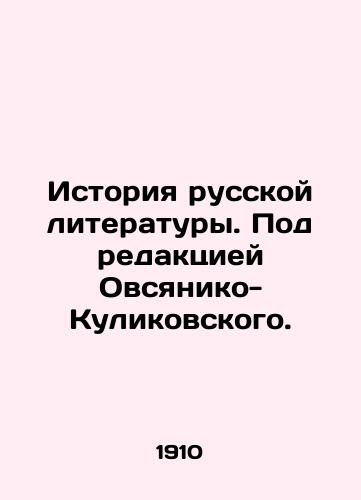 История русской литературы. Под редакцией Овсянико-Куликовского.

1910